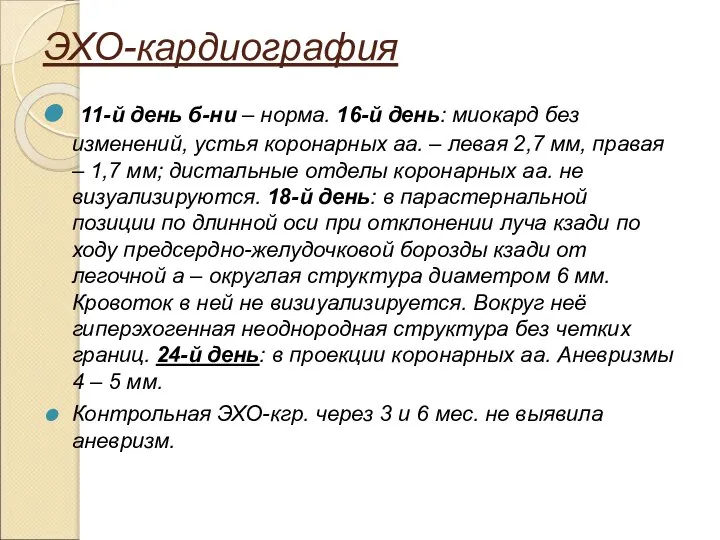 ЭХО-кардиография

11-й день б-ни – норма. 16-й день: миокард без изменений, устья коронарных аа. – левая 2,7 мм, правая – 1,7 мм; дистальные отделы коронарных аа. не визуализируются. 18-й день: в парастернальной позиции по длинной оси при отклонении луча кзади по ходу предсердно-желудочковой борозды кзади от легочной а – округлая структура диаметром 6 мм. Кровоток в ней не визиуализируется. Вокруг неё гиперэхогенная неоднородная структура без четких границ. 24-й день: в проекции коронарных аа. Аневризмы 4 – 5 мм.

Контрольная ЭХО-кгр. через 3 и 6 мес. не выявила аневризм.